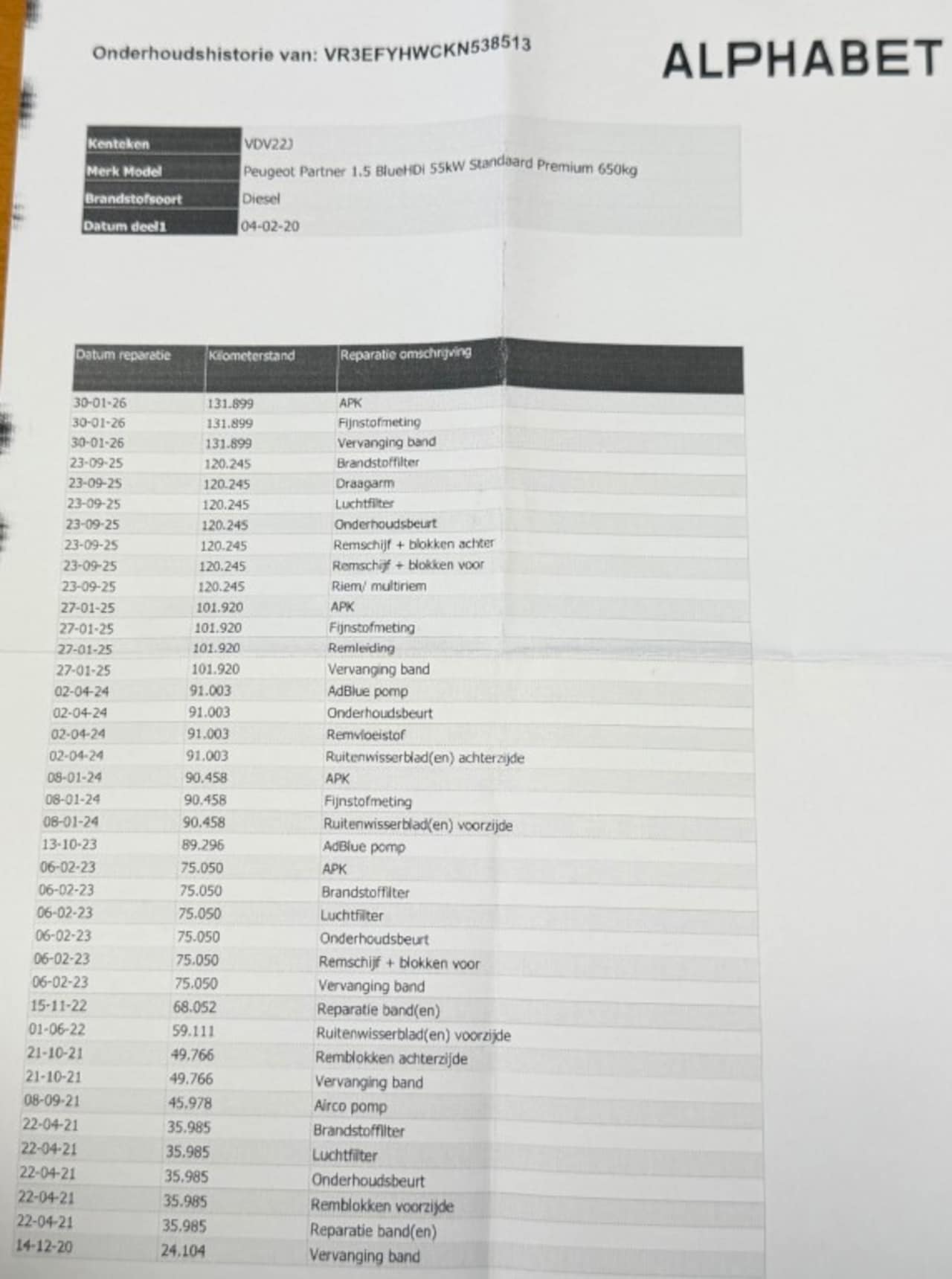 Onderhoudshistorie van: VR3EFYHWCKN538513

ALPHABET

Kenteken
VDV22J
Merk Model
Peugeot Partner 1.5 BlueHDi 55kW Standaard Premium 650kg
Brandstofsoort
Diesel
Datum deel1
04-02-20

| Datum reparatie | Kilometerstand | Reparatie omschrijving |
|---|---|---|
| 30-01-26 | 131.899 | APK |
| 30-01-26 | 131.899 | Fijnstofmeting |
| 30-01-26 | 131.899 | Vervanging band |
| 23-09-25 | 120.245 | Brandstoffilter |
| 23-09-25 | 120.245 | Draagarm |
| 23-09-25 | 120.245 | Luchtfilter |
| 23-09-25 | 120.245 | Onderhoudsbeurt |
| 23-09-25 | 120.245 | Remschijf + blokken achter |
| 23-09-25 | 120.245 | Remschijf + blokken voor |
| 23-09-25 | 120.245 | Riem/ multiriem |
| 27-01-25 | 101.920 | APK |
| 27-01-25 | 101.920 | Fijnstofmeting |
| 27-01-25 | 101.920 | Remleiding |
| 27-01-25 | 101.920 | Vervanging band |
| 02-04-24 | 91.003 | AdBlue pomp |
| 02-04-24 | 91.003 | Onderhoudsbeurt |
| 02-04-24 | 91.003 | Remvloeistof |
| 02-04-24 | 91.003 | Ruitenwisserblad(en) achterzijde |
| 08-01-24 | 90.458 | APK |
| 08-01-24 | 90.458 | Fijnstofmeting |
| 08-01-24 | 90.458 | Ruitenwisserblad(en) voorzijde |
| 13-10-23 | 89.296 | AdBlue pomp |
| 06-02-23 | 75.050 | APK |
| 06-02-23 | 75.050 | Brandstoffilter |
| 06-02-23 | 75.050 | Luchtfilter |
| 06-02-23 | 75.050 | Onderhoudsbeurt |
| 06-02-23 | 75.050 | Remschijf + blokken voor |
| 06-02-23 | 75.050 | Vervanging band |
| 15-11-22 | 68.052 | Reparatie band(en) |
| 01-06-22 | 59.111 | Ruitenwisserblad(en) voorzijde |
| 21-10-21 | 49.766 | Remblokken achterzijde |
| 21-10-21 | 49.766 | Vervanging band |
| 08-09-21 | 45.978 | Airco pomp |
| 22-04-21 | 35.985 | Brandstoffilter |
| 22-04-21 | 35.985 | Luchtfilter |
| 22-04-21 | 35.985 | Onderhoudsbeurt |
| 22-04-21 | 35.985 | Remblokken voorzijde |
| 22-04-21 | 35.985 | Reparatie band(en) |
| 14-12-20 | 24.104 | Vervanging band |